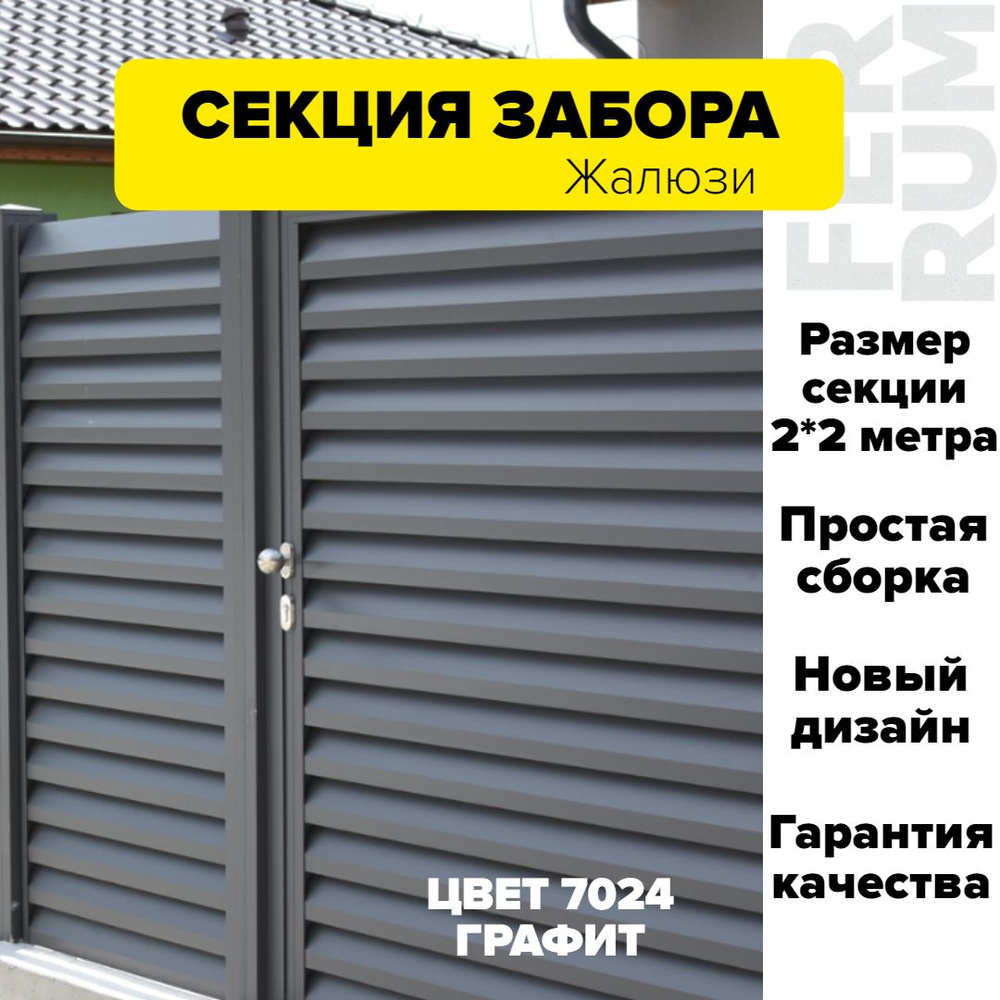 СЕКЦИЯ ЗАБОРА
Жалюзи

FER
RUM

Размер секции 2*2 метра

Простая сборка

Новый дизайн

Гарантия качества

ЦВЕТ 7024
ГРАФИТ